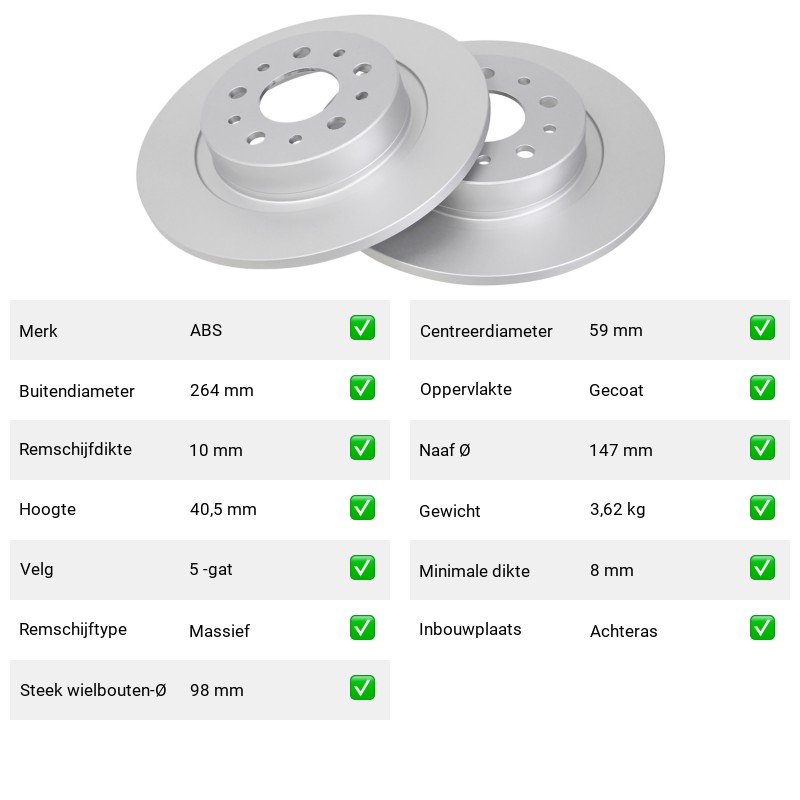 Merk ABS ☑
Buitendiameter 264 mm ☑
Remschijfdikte 10 mm ☑
Hoogte 40,5 mm ☑
Velg 5 -gat ☑
Remschijftype Massief ☑
Steek wielbouten-Ø 98 mm ☑

Centreerdiameter 59 mm ☑
Oppervlakte Gecoat ☑
Naaf Ø 147 mm ☑
Gewicht 3,62 kg ☑
Minimale dikte 8 mm ☑
Inbouwplaats Achteras ☑